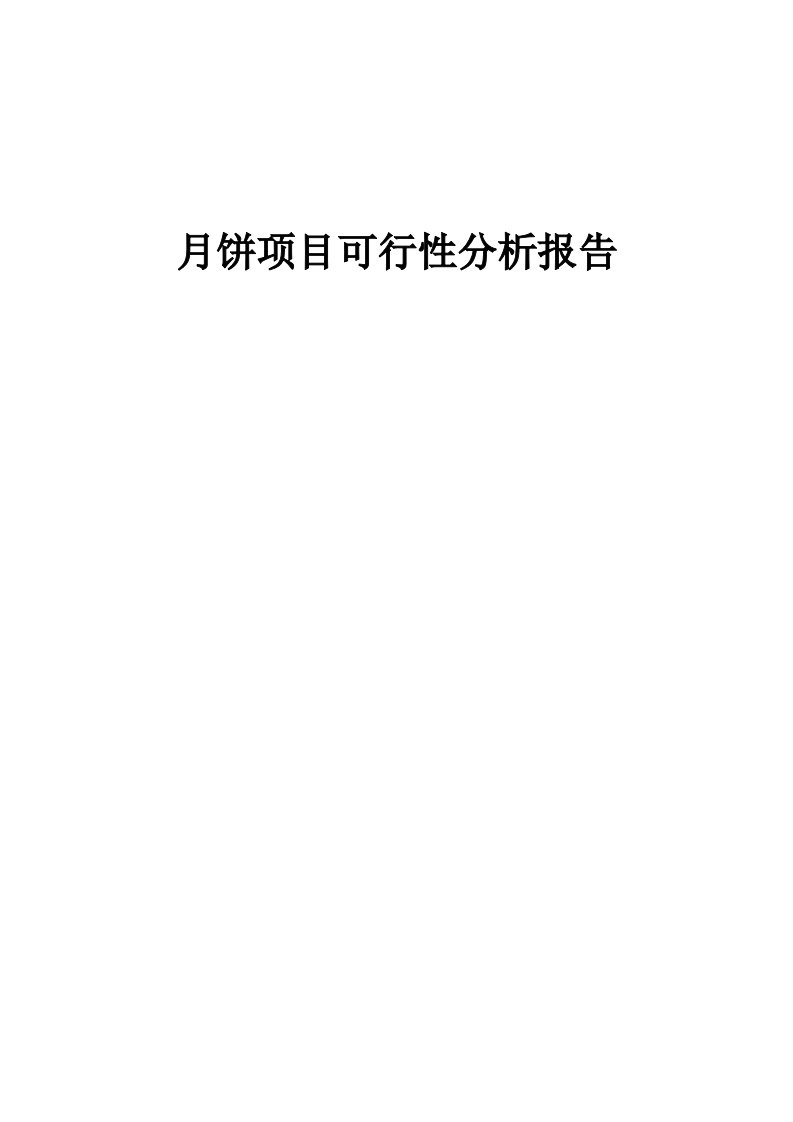 月饼项目可行性分析报告